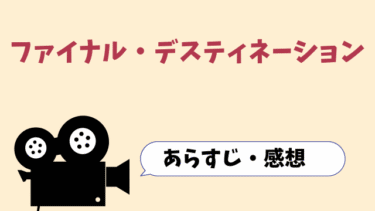 ファイナル・デスティネーション

あらすじ・感想